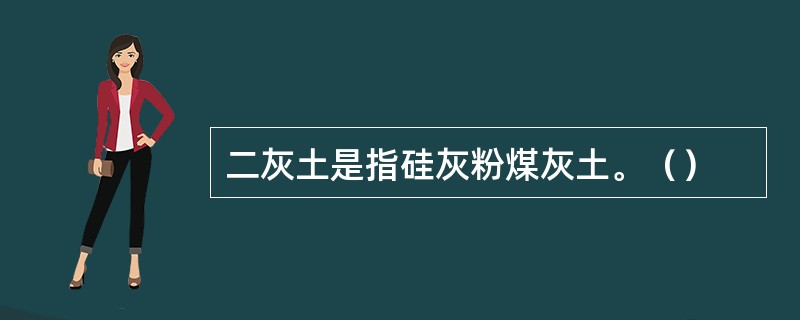 二灰土是指硅灰粉煤灰土。（）